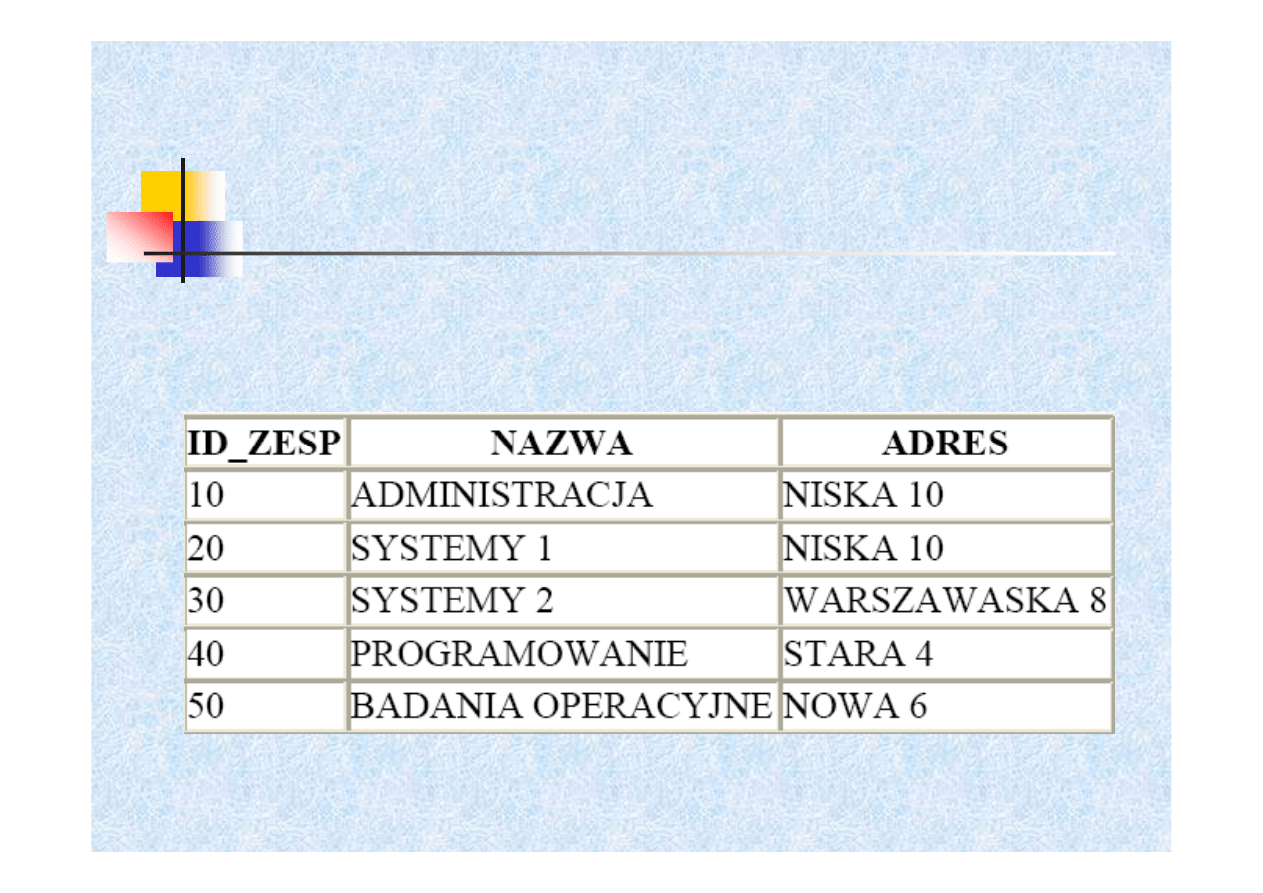 | ID_ZESP | NAZWA | ADRES |
|---|---|---|
| 10 | ADMINISTRACJA | NISKA 10 |
| 20 | SYSTEMY 1 | NISKA 10 |
| 30 | SYSTEMY 2 | WARSZAWASKA 8 |
| 40 | PROGRAMOWANIE | STARA 4 |
| 50 | BADANIA OPERACYJNE | NOWA 6 |